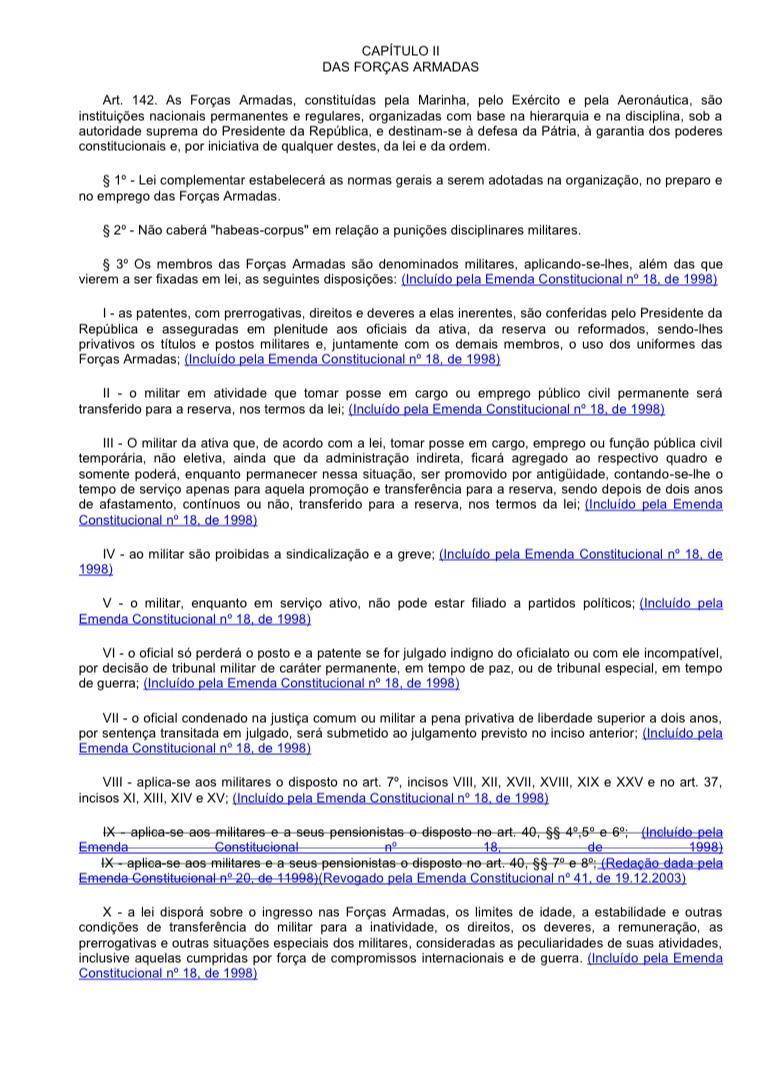 CAPÍTULO II
DAS FORÇAS ARMADAS

Art. 142. As Forças Armadas, constituídas pela Marinha, pelo Exército e pela Aeronáutica, são instituições nacionais permanentes e regulares, organizadas com base na hierarquia e na disciplina, sob a autoridade suprema do Presidente da República, e destinam-se à defesa da Pátria, à garantia dos poderes constitucionais e, por iniciativa de qualquer destes, da lei e da ordem.

§ 1º - Lei complementar estabelecerá as normas gerais a serem adotadas na organização, no preparo e no emprego das Forças Armadas.

§ 2º - Não caberá "habeas-corpus" em relação a punições disciplinares militares.

§ 3º Os membros das Forças Armadas são denominados militares, aplicando-se-lhes, além das que vierem a ser fixadas em lei, as seguintes disposições: (Incluído pela Emenda Constitucional nº 18, de 1998)

I - as patentes, com prerrogativas, direitos e deveres a elas inerentes, são conferidas pelo Presidente da República e asseguradas em plenitude aos oficiais da ativa, da reserva ou reformados, sendo-lhes privativos os títulos e postos militares e, juntamente com os demais membros, o uso dos uniformes das Forças Armadas; (Incluído pela Emenda Constitucional nº 18, de 1998)

II - o militar em atividade que tomar posse em cargo ou emprego público civil permanente será transferido para a reserva, nos termos da lei; (Incluído pela Emenda Constitucional nº 18, de 1998)

III - O militar da ativa que, de acordo com a lei, tomar posse em cargo, emprego ou função pública civil temporária, não eletiva, ainda que da administração indireta, ficará agregado ao respectivo quadro e somente poderá, enquanto permanecer nessa situação, ser promovido por antigüidade, contando-se-lhe o tempo de serviço apenas para aquela promoção e transferência para a reserva, sendo depois de dois anos de afastamento, contínuos ou não, transferido para a reserva, nos termos da lei; (Incluído pela Emenda Constitucional nº 18, de 1998)

IV - ao militar são proibidas a sindicalização e a greve; (Incluído pela Emenda Constitucional nº 18, de 1998)

V - o militar, enquanto em serviço ativo, não pode estar filiado a partidos políticos; (Incluído pela Emenda Constitucional nº 18, de 1998)

VI - o oficial só perderá o posto e a patente se for julgado indigno do oficialato ou com ele incompatível, por decisão de tribunal militar de caráter permanente, em tempo de paz, ou de tribunal especial, em tempo de guerra; (Incluído pela Emenda Constitucional nº 18, de 1998)

VII - o oficial condenado na justiça comum ou militar a pena privativa de liberdade superior a dois anos, por sentença transitada em julgado, será submetido ao julgamento previsto no inciso anterior; (Incluído pela Emenda Constitucional nº 18, de 1998)

VIII - aplica-se aos militares o disposto no art. 7º, incisos VIII, XII, XVII, XVIII, XIX e XXV e no art. 37, incisos XI, XIII, XIV e XV; (Incluído pela Emenda Constitucional nº 18, de 1998)

IX - aplica-se aos militares e a seus pensionistas o disposto no art. 40, §§ 4º,5º e 6º; (Incluído pela Emenda Constitucional nº 18, de 1998)
IX - aplica-se aos militares e a seus pensionistas o disposto no art. 40, §§ 7º e 8º; (Redação dada pela Emenda Constitucional nº 20, de 11998)(Revogado pela Emenda Constitucional nº 41, de 19.12.2003)

X - a lei disporá sobre o ingresso nas Forças Armadas, os limites de idade, a estabilidade e outras condições de transferência do militar para a inatividade, os direitos, os deveres, a remuneração, as prerrogativas e outras situações especiais dos militares, consideradas as peculiaridades de suas atividades, inclusive aquelas cumpridas por força de compromissos internacionais e de guerra. (Incluído pela Emenda Constitucional nº 18, de 1998)